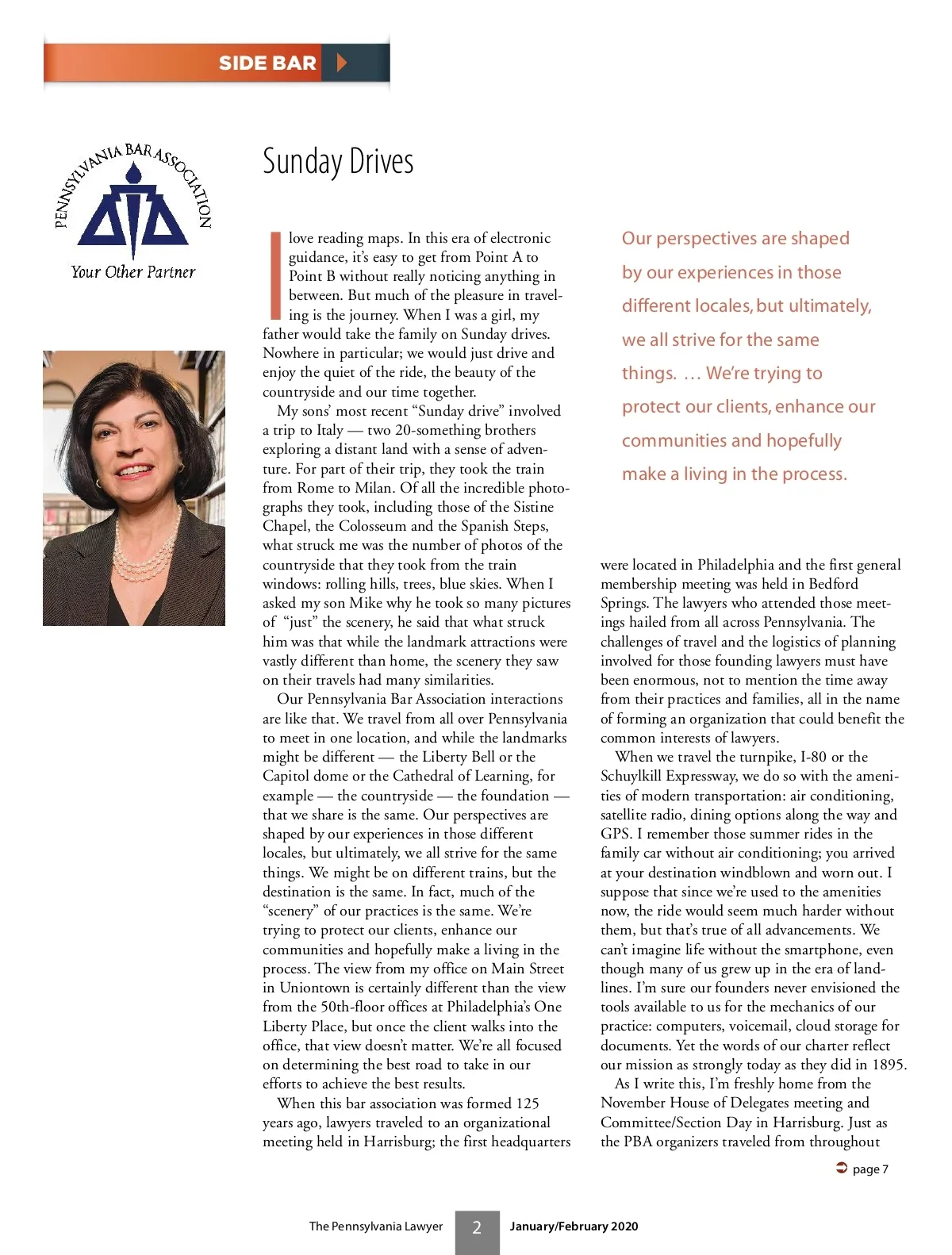 SIDE BAR

PENNSYLVANIA BAR ASSOCIATION
Your Other Partner

Sunday Drives

I love reading maps. In this era of electronic guidance, it's easy to get from Point A to Point B without really noticing anything in between. But much of the pleasure in traveling is the journey. When I was a girl, my father would take the family on Sunday drives. Nowhere in particular; we would just drive and enjoy the quiet of the ride, the beauty of the countryside and our time together.

My sons' most recent "Sunday drive" involved a trip to Italy — two 20-something brothers exploring a distant land with a sense of adventure. For part of their trip, they took the train from Rome to Milan. Of all the incredible photographs they took, including those of the Sistine Chapel, the Colosseum and the Spanish Steps, what struck me was the number of photos of the countryside that they took from the train windows: rolling hills, trees, blue skies. When I asked my son Mike why he took so many pictures of "just" the scenery, he said that what struck him was that while the landmark attractions were vastly different than home, the scenery they saw on their travels had many similarities.

Our Pennsylvania Bar Association interactions are like that. We travel from all over Pennsylvania to meet in one location, and while the landmarks might be different — the Liberty Bell or the Capitol dome or the Cathedral of Learning, for example — the countryside — the foundation — that we share is the same. Our perspectives are shaped by our experiences in those different locales, but ultimately, we all strive for the same things. We might be on different trains, but the destination is the same. In fact, much of the "scenery" of our practices is the same. We're trying to protect our clients, enhance our communities and hopefully make a living in the process. The view from my office on Main Street in Uniontown is certainly different than the view from the 50th-floor offices at Philadelphia's One Liberty Place, but once the client walks into the office, that view doesn't matter. We're all focused on determining the best road to take in our efforts to achieve the best results.

When this bar association was formed 125 years ago, lawyers traveled to an organizational meeting held in Harrisburg; the first headquarters

Our perspectives are shaped by our experiences in those different locales, but ultimately, we all strive for the same things. … We're trying to protect our clients, enhance our communities and hopefully make a living in the process.

were located in Philadelphia and the first general membership meeting was held in Bedford Springs. The lawyers who attended those meetings hailed from all across Pennsylvania. The challenges of travel and the logistics of planning involved for those founding lawyers must have been enormous, not to mention the time away from their practices and families, all in the name of forming an organization that could benefit the common interests of lawyers.

When we travel the turnpike, I-80 or the Schuylkill Expressway, we do so with the amenities of modern transportation: air conditioning, satellite radio, dining options along the way and GPS. I remember those summer rides in the family car without air conditioning; you arrived at your destination windblown and worn out. I suppose that since we're used to the amenities now, the ride would seem much harder without them, but that's true of all advancements. We can't imagine life without the smartphone, even though many of us grew up in the era of landlines. I'm sure our founders never envisioned the tools available to us for the mechanics of our practice: computers, voicemail, cloud storage for documents. Yet the words of our charter reflect our mission as strongly today as they did in 1895.

As I write this, I'm freshly home from the November House of Delegates meeting and Committee/Section Day in Harrisburg. Just as the PBA organizers traveled from throughout

page 7

The Pennsylvania Lawyer 2 January/February 2020